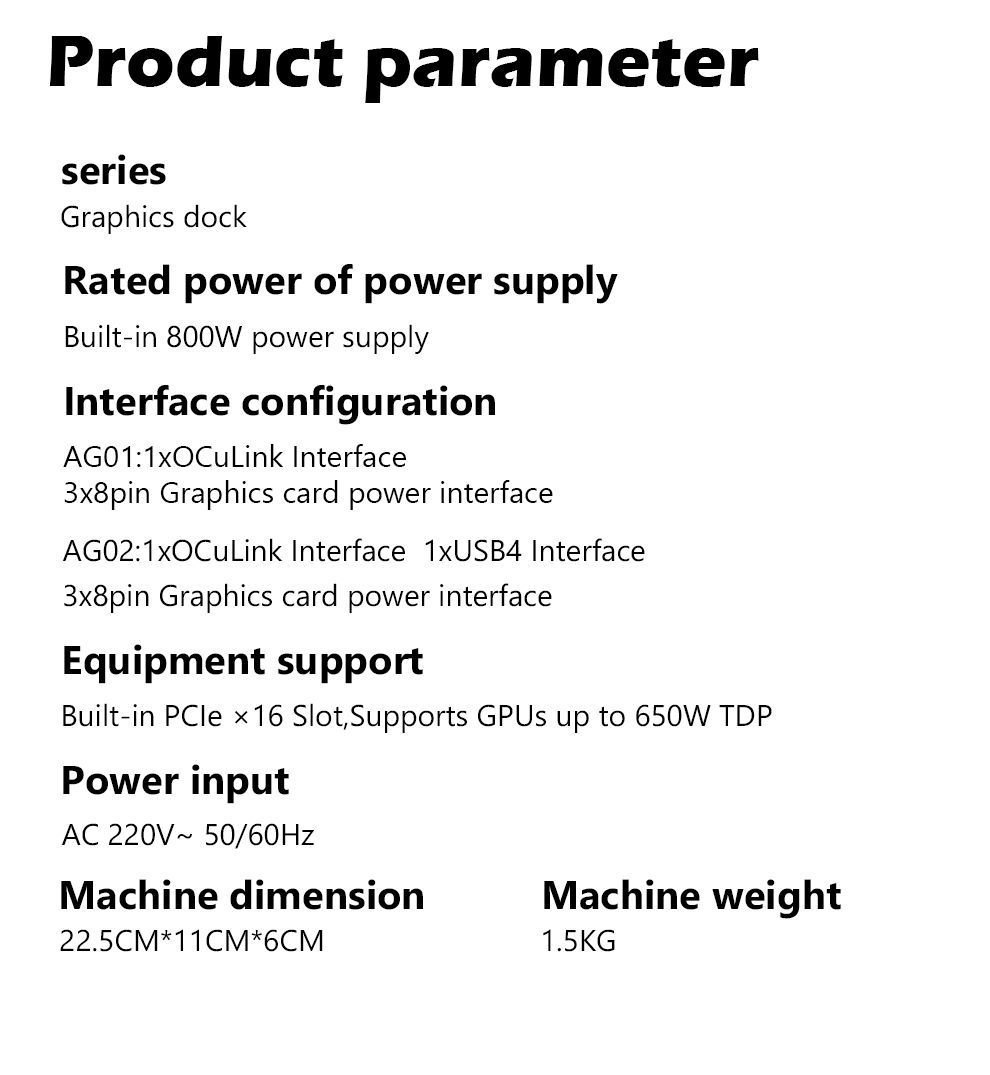 Product parameter

series
Graphics dock

Rated power of power supply
Built-in 800W power supply

Interface configuration
AG01:1xOCuLink Interface
3x8pin Graphics card power interface

AG02:1xOCuLink Interface  1xUSB4 Interface
3x8pin Graphics card power interface

Equipment support
Built-in PCIe ×16 Slot,Supports GPUs up to 650W TDP

Power input
AC 220V~ 50/60Hz

Machine dimension
22.5CM*11CM*6CM

Machine weight
1.5KG